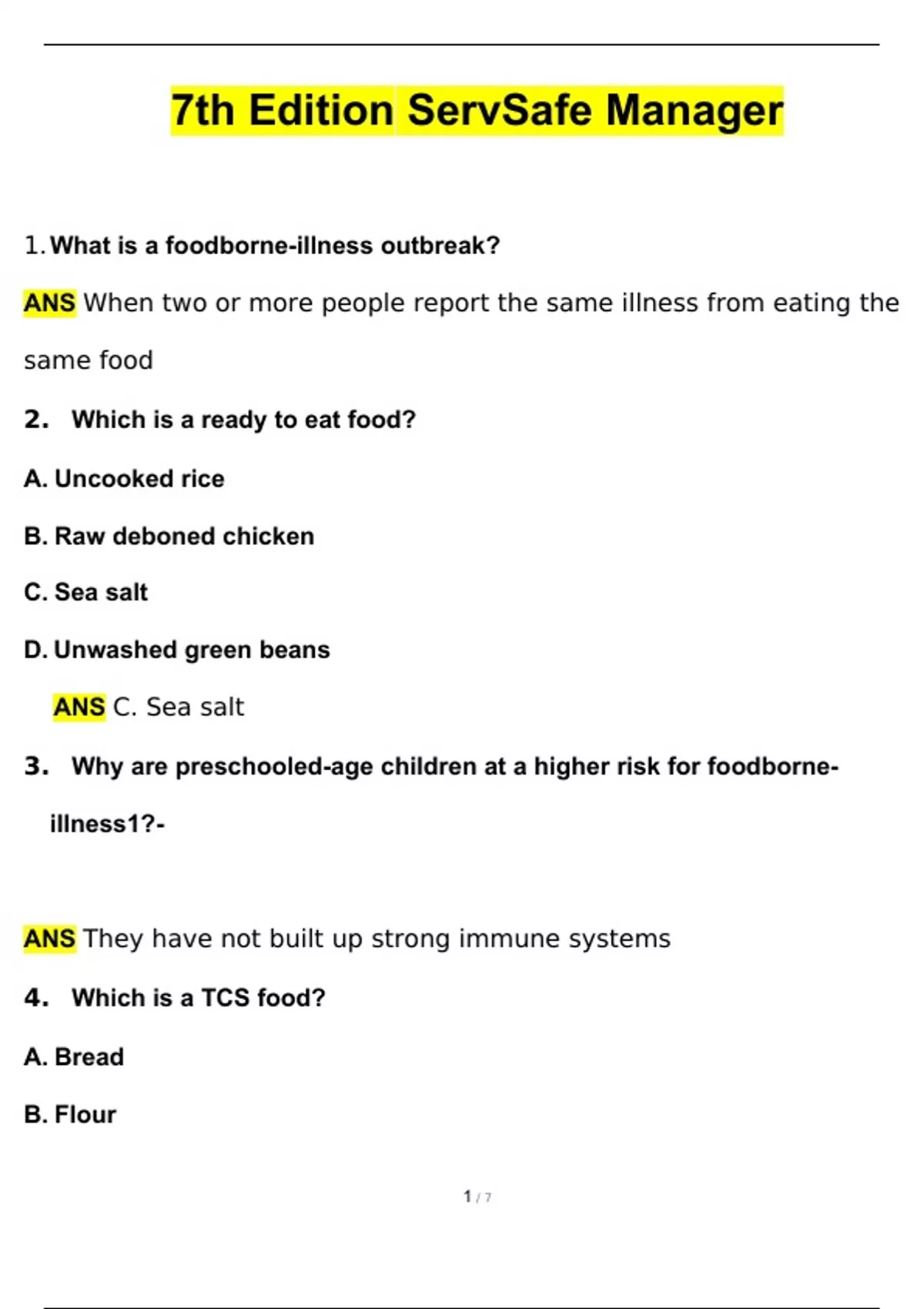 7th Edition ServSafe Manager

1. What is a foodborne-illness outbreak?

ANS When two or more people report the same illness from eating the same food

2. Which is a ready to eat food?

A. Uncooked rice

B. Raw deboned chicken

C. Sea salt

D. Unwashed green beans

ANS C. Sea salt

3. Why are preschooled-age children at a higher risk for foodborne-illness1?-

ANS They have not built up strong immune systems

4. Which is a TCS food?

A. Bread

B. Flour

1 / 7